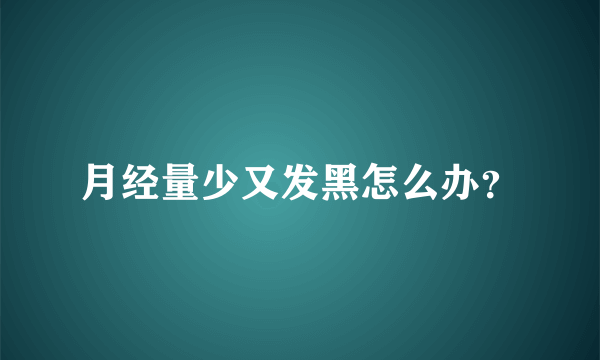 月经量少又发黑怎么办?